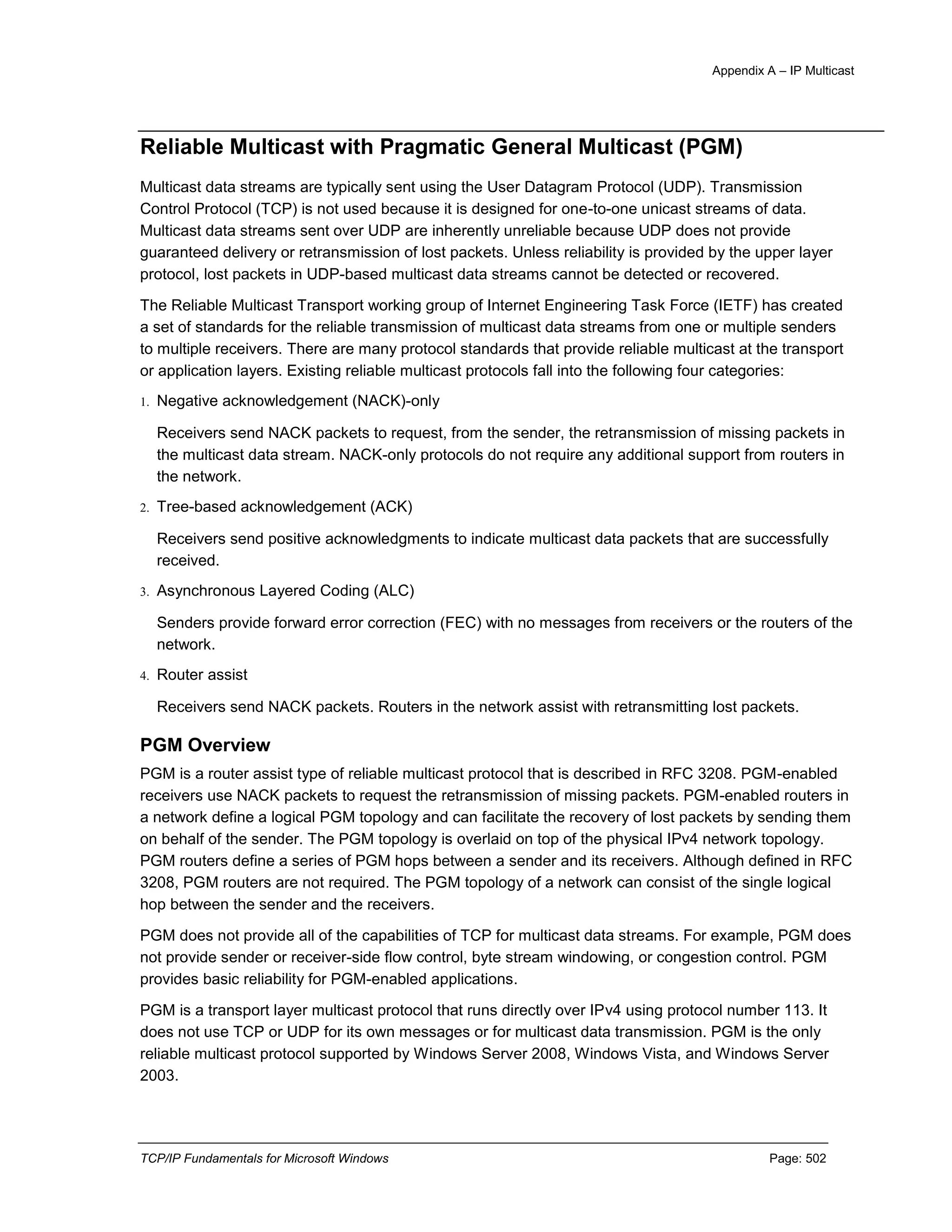 Appendix A – IP Multicast

Reliable Multicast with Pragmatic General Multicast (PGM)

Multicast data streams are typically sent using the User Datagram Protocol (UDP). Transmission Control Protocol (TCP) is not used because it is designed for one-to-one unicast streams of data. Multicast data streams sent over UDP are inherently unreliable because UDP does not provide guaranteed delivery or retransmission of lost packets. Unless reliability is provided by the upper layer protocol, lost packets in UDP-based multicast data streams cannot be detected or recovered.

The Reliable Multicast Transport working group of Internet Engineering Task Force (IETF) has created a set of standards for the reliable transmission of multicast data streams from one or multiple senders to multiple receivers. There are many protocol standards that provide reliable multicast at the transport or application layers. Existing reliable multicast protocols fall into the following four categories:

1. Negative acknowledgement (NACK)-only

Receivers send NACK packets to request, from the sender, the retransmission of missing packets in the multicast data stream. NACK-only protocols do not require any additional support from routers in the network.

2. Tree-based acknowledgement (ACK)

Receivers send positive acknowledgments to indicate multicast data packets that are successfully received.

3. Asynchronous Layered Coding (ALC)

Senders provide forward error correction (FEC) with no messages from receivers or the routers of the network.

4. Router assist

Receivers send NACK packets. Routers in the network assist with retransmitting lost packets.

PGM Overview

PGM is a router assist type of reliable multicast protocol that is described in RFC 3208. PGM-enabled receivers use NACK packets to request the retransmission of missing packets. PGM-enabled routers in a network define a logical PGM topology and can facilitate the recovery of lost packets by sending them on behalf of the sender. The PGM topology is overlaid on top of the physical IPv4 network topology. PGM routers define a series of PGM hops between a sender and its receivers. Although defined in RFC 3208, PGM routers are not required. The PGM topology of a network can consist of the single logical hop between the sender and the receivers.

PGM does not provide all of the capabilities of TCP for multicast data streams. For example, PGM does not provide sender or receiver-side flow control, byte stream windowing, or congestion control. PGM provides basic reliability for PGM-enabled applications.

PGM is a transport layer multicast protocol that runs directly over IPv4 using protocol number 113. It does not use TCP or UDP for its own messages or for multicast data transmission. PGM is the only reliable multicast protocol supported by Windows Server 2008, Windows Vista, and Windows Server 2003.

TCP/IP Fundamentals for Microsoft Windows Page: 502